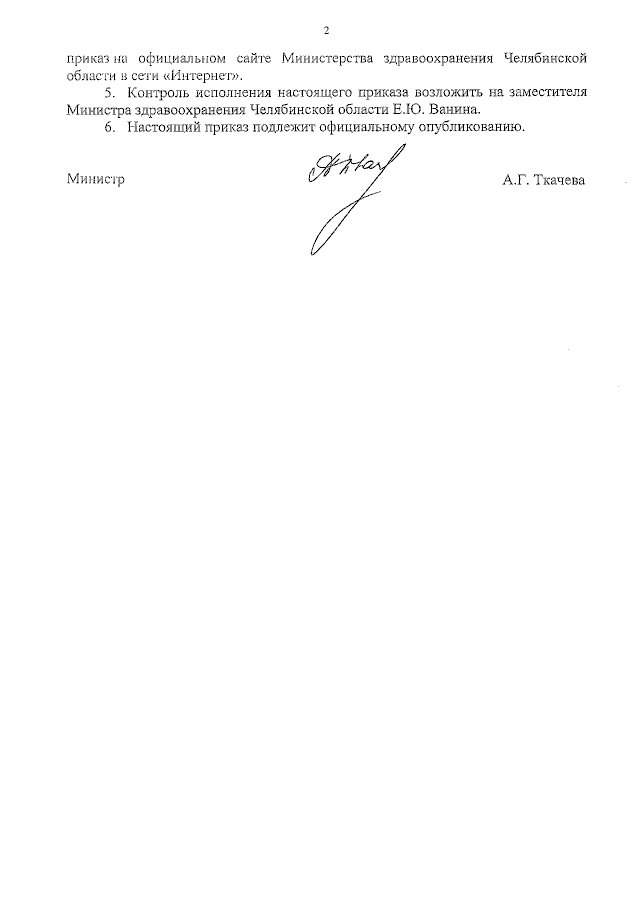 2

приказ на официальном сайте Министерства здравоохранения Челябинской области в сети «Интернет».

5. Контроль исполнения настоящего приказа возложить на заместителя Министра здравоохранения Челябинской области Е.Ю. Ванина.

6. Настоящий приказ подлежит официальному опубликованию.

Министр

А.Г. Ткачева